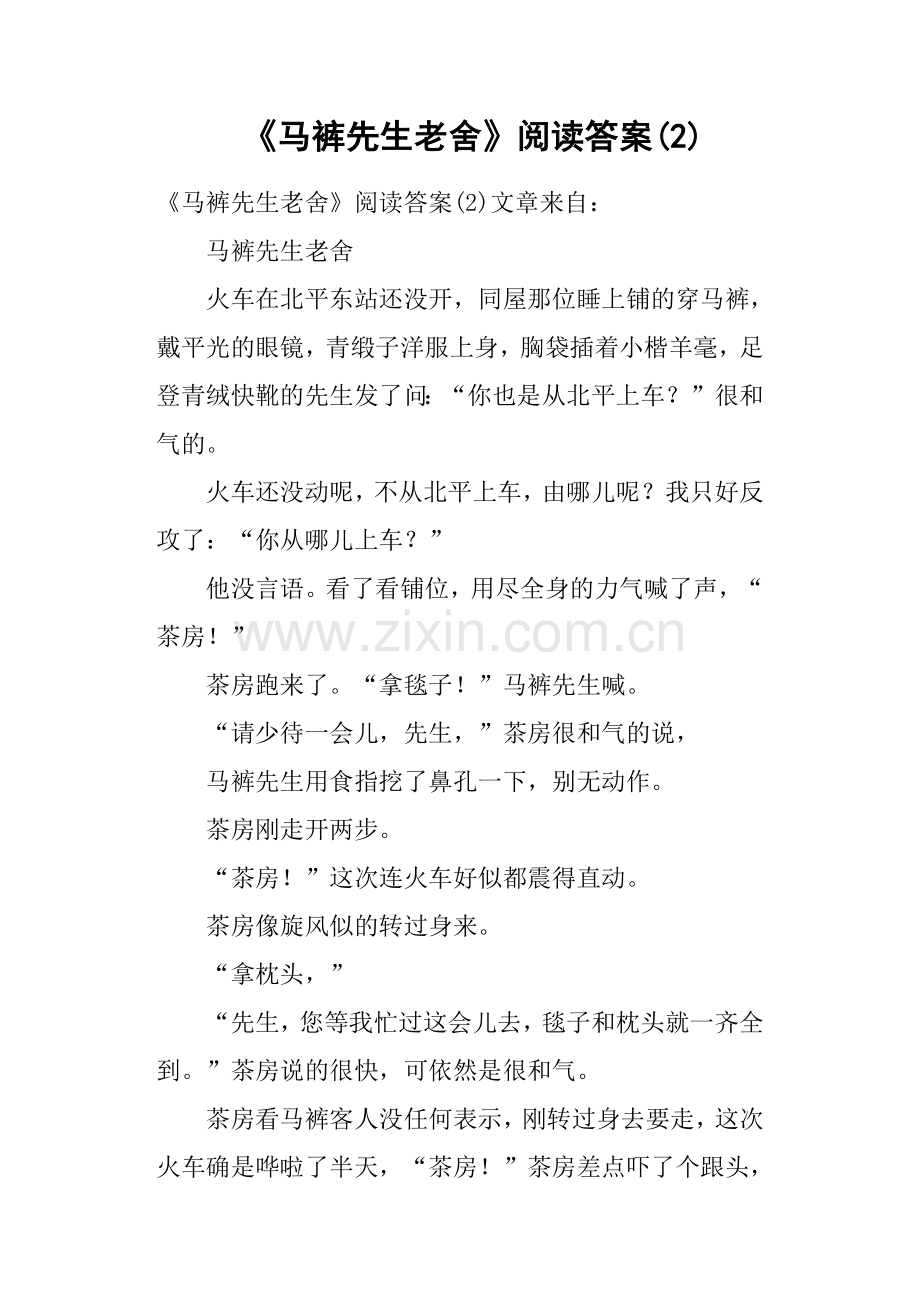 《马裤先生老舍》阅读答案(2)

《马裤先生老舍》阅读答案(2)文章来自：

马裤先生老舍

火车在北平东站还没开，同屋那位睡上铺的穿马裤，戴平光的眼镜，青缎子洋服上身，胸袋插着小楷羊毫，足登青绒快靴的先生发了问：“你也是从北平上车？”很和气的。

火车还没动呢，不从北平上车，由哪儿呢？我只好反攻了：“你从哪儿上车？”

他没言语。看了看铺位，用尽全身的力气喊了声，“茶房！”

www.zixin.com.cn

茶房跑来了。“拿毯子！”马裤先生喊。

“请少待一会儿，先生，”茶房很和气的说，

马裤先生用食指挖了鼻孔一下，别无动作。

茶房刚走开两步。

“茶房！”这次连火车好似都震得直动。

茶房像旋风似的转过身来。

“拿枕头，”

“先生，您等我忙过这会儿去，毯子和枕头就一齐全到。”茶房说的很快，可依然是很和气。

茶房看马裤客人没任何表示，刚转过身去要走，这次火车确是哗啦了半天，“茶房！”茶房差点吓了个跟头，